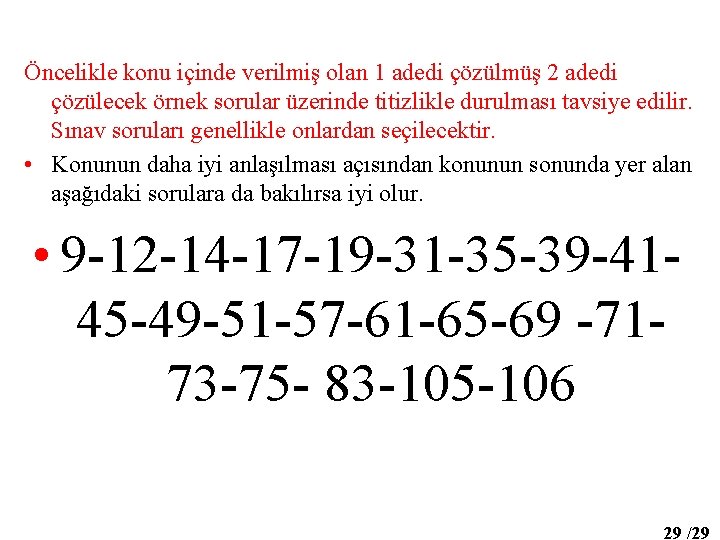 Öncelikle konu içinde verilmiş olan 1 adedi çözülmüş 2 adedi çözülecek örnek sorular üzerinde titizlikle durulması tavsiye edilir. Sınav soruları genellikle onlardan seçilecektir.

• Konunun daha iyi anlaşılması açısından konunun sonunda yer alan aşağıdaki sorulara da bakılırsa iyi olur.

• 9-12-14-17-19-31-35-39-41-45-49-51-57-61-65-69 -71-73-75- 83-105-106

29 /29